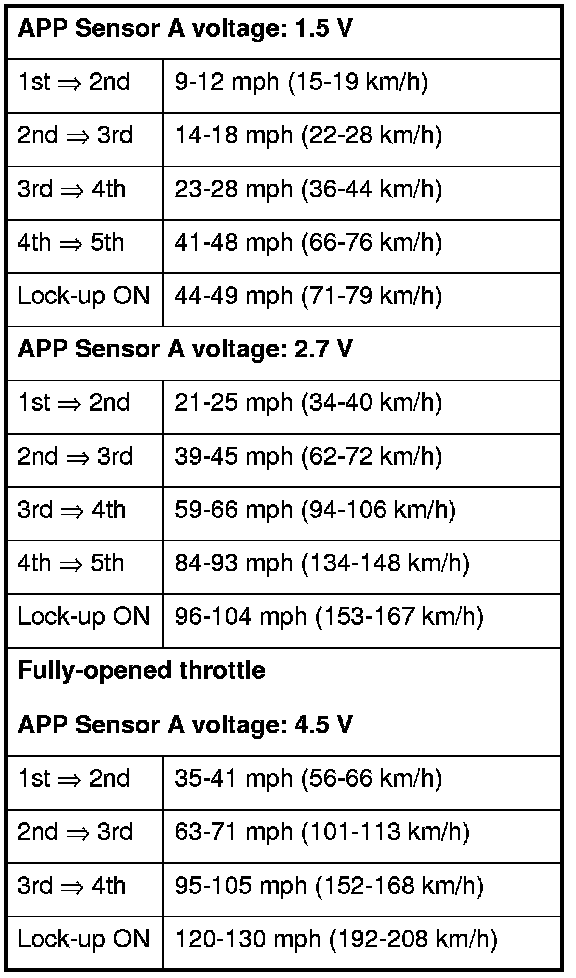 | APP Sensor A voltage: 1.5 V | |
|---|---|
| 1st $\Rightarrow$ 2nd | 9-12 mph (15-19 km/h) |
| 2nd $\Rightarrow$ 3rd | 14-18 mph (22-28 km/h) |
| 3rd $\Rightarrow$ 4th | 23-28 mph (36-44 km/h) |
| 4th $\Rightarrow$ 5th | 41-48 mph (66-76 km/h) |
| Lock-up ON | 44-49 mph (71-79 km/h) |
| **APP Sensor A voltage: 2.7 V** | |
| 1st $\Rightarrow$ 2nd | 21-25 mph (34-40 km/h) |
| 2nd $\Rightarrow$ 3rd | 39-45 mph (62-72 km/h) |
| 3rd $\Rightarrow$ 4th | 59-66 mph (94-106 km/h) |
| 4th $\Rightarrow$ 5th | 84-93 mph (134-148 km/h) |
| Lock-up ON | 96-104 mph (153-167 km/h) |
| **Fully-opened throttle** **APP Sensor A voltage: 4.5 V** | |
| 1st $\Rightarrow$ 2nd | 35-41 mph (56-66 km/h) |
| 2nd $\Rightarrow$ 3rd | 63-71 mph (101-113 km/h) |
| 3rd $\Rightarrow$ 4th | 95-105 mph (152-168 km/h) |
| Lock-up ON | 120-130 mph (192-208 km/h) |